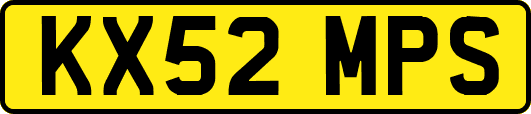 KX52 MPS